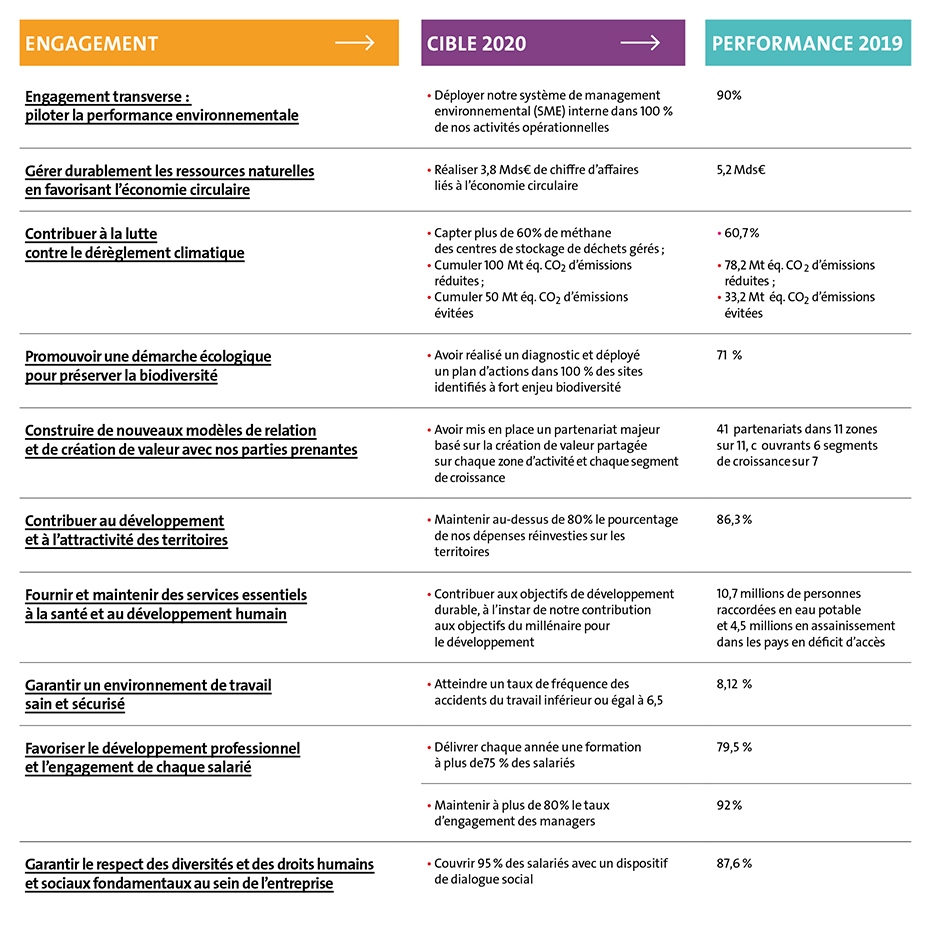 | ENGAGEMENT | CIBLE 2020 | PERFORMANCE 2019 |
|---|---|---|
| Engagement transverse : piloter la performance environnementale | • Déployer notre système de management environnemental (SME) interne dans 100 % de nos activités opérationnelles | 90% |
| Gérer durablement les ressources naturelles en favorisant l'économie circulaire | • Réaliser 3,8 Mds€ de chiffre d'affaires liés à l'économie circulaire | 5,2 Mds€ |
| Contribuer à la lutte contre le dérèglement climatique | • Capter plus de 60% de méthane des centres de stockage de déchets gérés ; • Cumuler 100 Mt éq. $CO_2$ d'émissions réduites ; • Cumuler 50 Mt éq. $CO_2$ d'émissions évitées | • 60,7% • 78,2 Mt éq. $CO_2$ d'émissions réduites ; • 33,2 Mt éq. $CO_2$ d'émissions évitées |
| Promouvoir une démarche écologique pour préserver la biodiversité | • Avoir réalisé un diagnostic et déployé un plan d'actions dans 100 % des sites identifiés à fort enjeu biodiversité | 71 % |
| Construire de nouveaux modèles de relation et de création de valeur avec nos parties prenantes | • Avoir mis en place un partenariat majeur basé sur la création de valeur partagée sur chaque zone d'activité et chaque segment de croissance | 41 partenariats dans 11 zones sur 11, c ouvrants 6 segments de croissance sur 7 |
| Contribuer au développement et à l'attractivité des territoires | • Maintenir au-dessus de 80% le pourcentage de nos dépenses réinvesties sur les territoires | 86,3 % |
| Fournir et maintenir des services essentiels à la santé et au développement humain | • Contribuer aux objectifs de développement durable, à l'instar de notre contribution aux objectifs du millénaire pour le développement | 10,7 millions de personnes raccordées en eau potable et 4,5 millions en assainissement dans les pays en déficit d'accès |
| Garantir un environnement de travail sain et sécurisé | • Atteindre un taux de fréquence des accidents du travail inférieur ou égal à 6,5 | 8,12 % |
| Favoriser le développement professionnel et l'engagement de chaque salarié | • Délivrer chaque année une formation à plus de75 % des salariés | 79,5 % |
| | • Maintenir à plus de 80% le taux d'engagement des managers | 92 % |
| Garantir le respect des diversités et des droits humains et sociaux fondamentaux au sein de l'entreprise | • Couvrir 95 % des salariés avec un dispositif de dialogue social | 87,6 % |